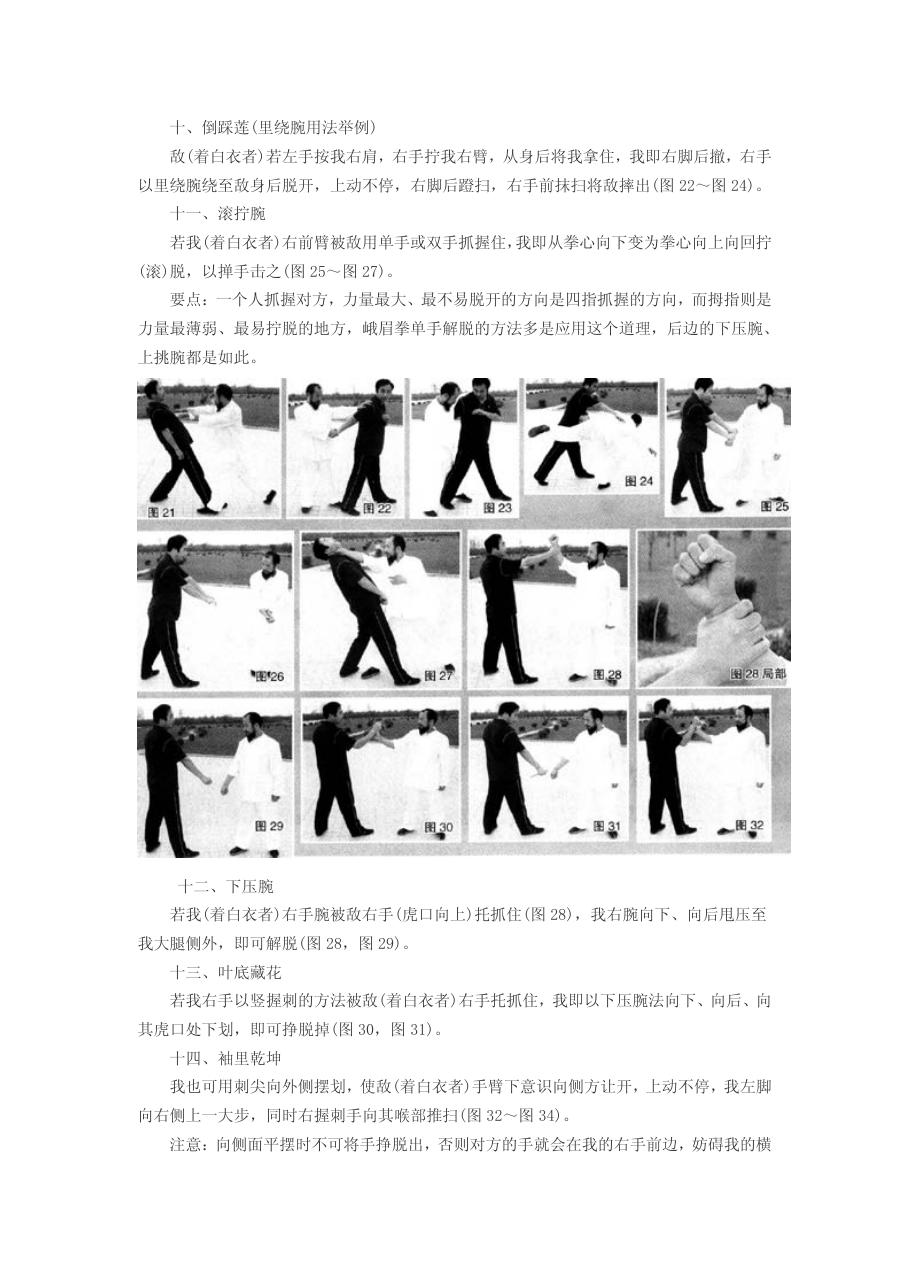 十、倒踩莲(里绕腕用法举例)

敌(着白衣者)若左手按我右肩，右手拧我右臂，从身后将我拿住，我即右脚后撤，右手以里绕腕绕至敌身后脱开，上动不停，右脚后蹬扫，右手前抹扫将敌摔出(图 22～图 24)。

十一、滚拧腕

若我(着白衣者)右前臂被敌用单手或双手抓握住，我即从拳心向下变为拳心向上向回拧(滚)脱，以掸手击之(图 25～图 27)。

要点：一个人抓握对方，力量最大、最不易脱开的方向是四指抓握的方向，而拇指则是力量最薄弱、最易拧脱的地方，峨眉拳单手解脱的方法多是应用这个道理，后边的下压腕、上挑腕都是如此。

图 21 图 22 图 23 图 24 图 25 图 26 图 27 图 28 图 28 局部 图 29 图 30 图 31 图 32

十二、下压腕

若我(着白衣者)右手腕被敌右手(虎口向上)托抓住(图 28)，我右腕向下、向后甩压至我大腿侧外，即可解脱(图 28，图 29)。

十三、叶底藏花

若我右手以竖握刺的方法被敌(着白衣者)右手托抓住，我即以下压腕法向下、向后、向其虎口处下划，即可挣脱掉(图 30，图 31)。

十四、袖里乾坤

我也可用刺尖向外侧摆划，使敌(着白衣者)手臂下意识向侧方让开，上动不停，我左脚向右侧上一大步，同时右握刺手向其喉部推扫(图 32～图 34)。

注意：向侧面平摆时不可将手挣脱出，否则对方的手就会在我的右手前边，妨碍我的横